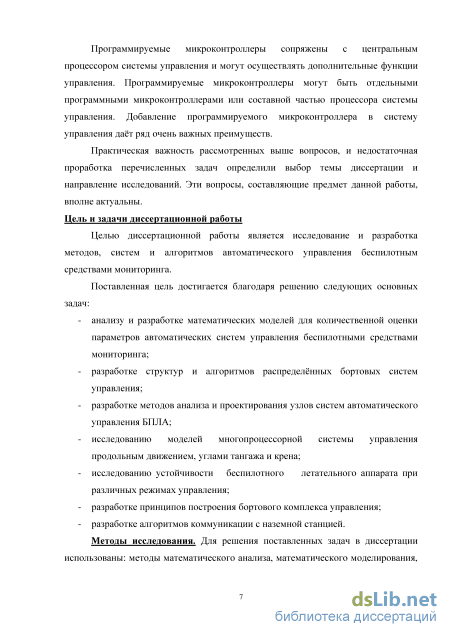 Программируемые микроконтроллеры сопряжены с центральным процессором системы управления и могут осуществлять дополнительные функции управления. Программируемые микроконтроллеры могут быть отдельными программными микроконтроллерами или составной частью процессора системы управления. Добавление программируемого микроконтроллера в систему управления даёт ряд очень важных преимуществ.

Практическая важность рассмотренных выше вопросов, и недостаточная проработка перечисленных задач определили выбор темы диссертации и направление исследований. Эти вопросы, составляющие предмет данной работы, вполне актуальны.

Цель и задачи диссертационной работы

Целью диссертационной работы является исследование и разработка методов, систем и алгоритмов автоматического управления беспилотным средствами мониторинга.

Поставленная цель достигается благодаря решению следующих основных задач:

- анализу и разработке математических моделей для количественной оценки параметров автоматических систем управления беспилотными средствами мониторинга;
- разработке структур и алгоритмов распределённых бортовых систем управления;
- разработке методов анализа и проектирования узлов систем автоматического управления БПЛА;
- исследованию моделей многопроцессорной системы управления продольным движением, углами тангажа и крена;
- исследованию устойчивости беспилотного летательного аппарата при различных режимах управления;
- разработке принципов построения бортового комплекса управления;
- разработке алгоритмов коммуникации с наземной станцией.

Методы исследования. Для решения поставленных задач в диссертации использованы: методы математического анализа, математического моделирования,

7

dsLib.net
библиотека диссертаций